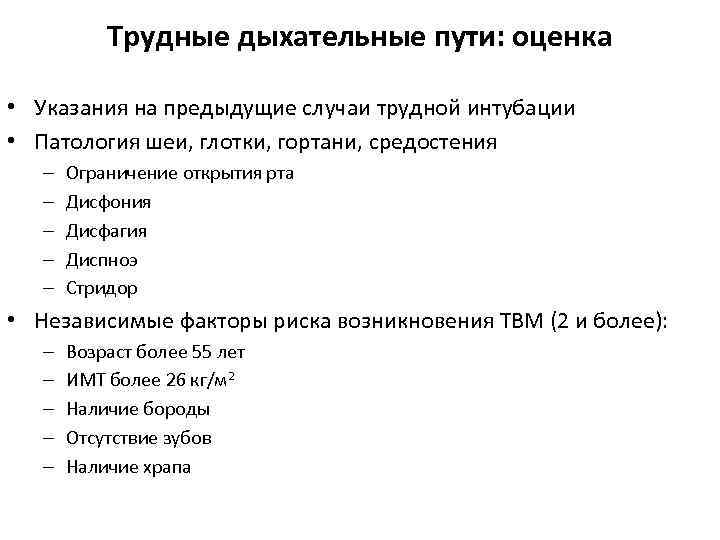 Трудные дыхательные пути: оценка

• Указания на предыдущие случаи трудной интубации
• Патология шеи, глотки, гортани, средостения
– Ограничение открытия рта
– Дисфония
– Дисфагия
– Диспноэ
– Стридор
• Независимые факторы риска возникновения ТВМ (2 и более):
– Возраст более 55 лет
– ИМТ более 26 кг/м$^2$
– Наличие бороды
– Отсутствие зубов
– Наличие храпа